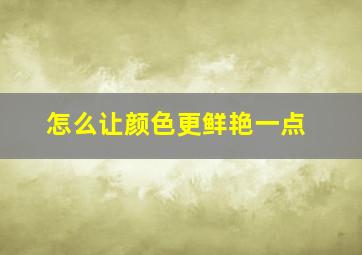 怎么让颜色更鲜艳一点